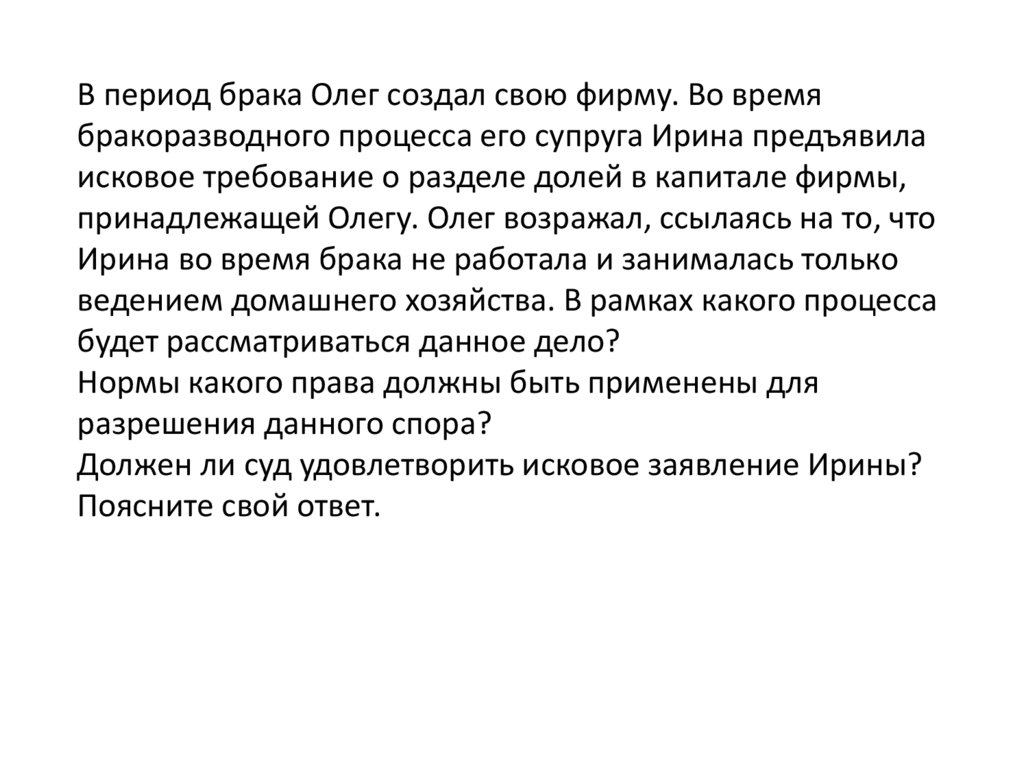 В период брака Олег создал свою фирму. Во время бракоразводного процесса его супруга Ирина предъявила исковое требование о разделе долей в капитале фирмы, принадлежащей Олегу. Олег возражал, ссылаясь на то, что Ирина во время брака не работала и занималась только ведением домашнего хозяйства. В рамках какого процесса будет рассматриваться данное дело?
Нормы какого права должны быть применены для разрешения данного спора?
Должен ли суд удовлетворить исковое заявление Ирины? Поясните свой ответ.